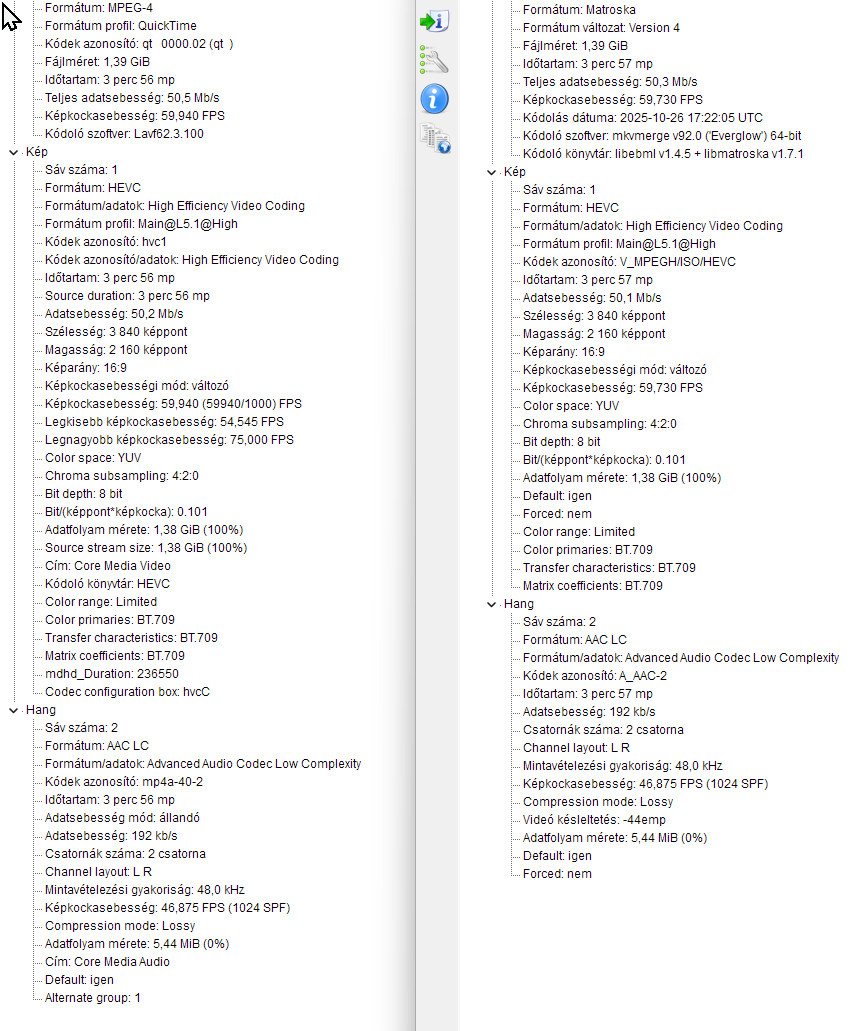 Formátum: MPEG-4
Formátum profil: QuickTime
Kódek azonosító: qt 0000.02 (qt )
Fájlméret: 1,39 GiB
Időtartam: 3 perc 56 mp
Teljes adatsebesség: 50,5 Mb/s
Képkockasebesség: 59,940 FPS
Kódoló szoftver: Lavf62.3.100
Kép
Sáv száma: 1
Formátum: HEVC
Formátum/adatok: High Efficiency Video Coding
Formátum profil: Main@L5.1@High
Kódek azonosító: hvc1
Kódek azonosító/adatok: High Efficiency Video Coding
Időtartam: 3 perc 56 mp
Source duration: 3 perc 56 mp
Adatsebesség: 50,2 Mb/s
Szélesség: 3 840 képpont
Magasság: 2 160 képpont
Képarány: 16:9
Képkockasebességi mód: változó
Képkockasebesség: 59,940 (59940/1000) FPS
Legkisebb képkockasebesség: 54,545 FPS
Legnagyobb képkockasebesség: 75,000 FPS
Color space: YUV
Chroma subsampling: 4:2:0
Bit depth: 8 bit
Bit/(képpont*képkocka): 0.101
Adatfolyam mérete: 1,38 GiB (100%)
Source stream size: 1,38 GiB (100%)
Cím: Core Media Video
Kódoló könyvtár: HEVC
Color range: Limited
Color primaries: BT.709
Transfer characteristics: BT.709
Matrix coefficients: BT.709
mdhd_Duration: 236550
Codec configuration box: hvcC
Hang
Sáv száma: 2
Formátum: AAC LC
Formátum/adatok: Advanced Audio Codec Low Complexity
Kódek azonosító: mp4a-40-2
Időtartam: 3 perc 56 mp
Adatsebesség mód: állandó
Adatsebesség: 192 kb/s
Csatornák száma: 2 csatorna
Channel layout: L R
Mintavételezési gyakoriság: 48,0 kHz
Képkockasebesség: 46,875 FPS (1024 SPF)
Compression mode: Lossy
Adatfolyam mérete: 5,44 MiB (0%)
Cím: Core Media Audio
Default: igen
Alternate group: 1

Formátum: Matroska
Formátum változat: Version 4
Fájlméret: 1,39 GiB
Időtartam: 3 perc 57 mp
Teljes adatsebesség: 50,3 Mb/s
Képkockasebesség: 59,730 FPS
Kódolás dátuma: 2025-10-26 17:22:05 UTC
Kódoló szoftver: mkvmerge v92.0 ('Everglow') 64-bit
Kódoló könyvtár: libebml v1.4.5 + libmatroska v1.7.1
Kép
Sáv száma: 1
Formátum: HEVC
Formátum/adatok: High Efficiency Video Coding
Formátum profil: Main@L5.1@High
Kódek azonosító: V_MPEGH/ISO/HEVC
Időtartam: 3 perc 57 mp
Adatsebesség: 50,1 Mb/s
Szélesség: 3 840 képpont
Magasság: 2 160 képpont
Képarány: 16:9
Képkockasebességi mód: változó
Képkockasebesség: 59,730 FPS
Color space: YUV
Chroma subsampling: 4:2:0
Bit depth: 8 bit
Bit/(képpont*képkocka): 0.101
Adatfolyam mérete: 1,38 GiB (100%)
Default: igen
Forced: nem
Color range: Limited
Color primaries: BT.709
Transfer characteristics: BT.709
Matrix coefficients: BT.709
Hang
Sáv száma: 2
Formátum: AAC LC
Formátum/adatok: Advanced Audio Codec Low Complexity
Kódek azonosító: A_AAC-2
Időtartam: 3 perc 57 mp
Adatsebesség: 192 kb/s
Csatornák száma: 2 csatorna
Channel layout: L R
Mintavételezési gyakoriság: 48,0 kHz
Képkockasebesség: 46,875 FPS (1024 SPF)
Compression mode: Lossy
Videó késleltetés: -44emp
Adatfolyam mérete: 5,44 MiB (0%)
Default: igen
Forced: nem